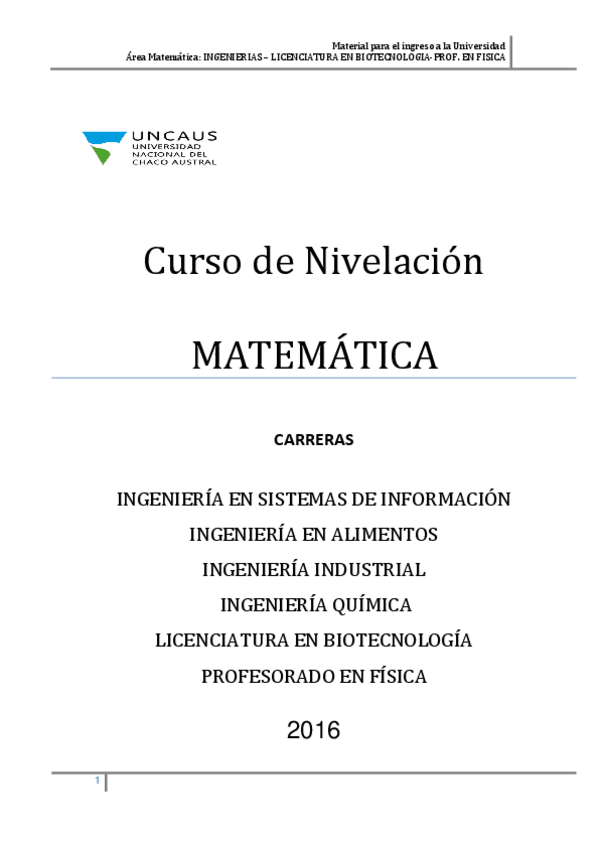 Material para el ingreso a la Universidad
Área Matemática: INGENIERIAS – LICENCIATURA EN BIOTECNOLOGIA- PROF. EN FISICA

UNCAUS
UNIVERSIDAD NACIONAL DEL CHACO AUSTRAL

Curso de Nivelación

MATEMÁTICA

CARRERAS

INGENIERÍA EN SISTEMAS DE INFORMACIÓN
INGENIERÍA EN ALIMENTOS
INGENIERÍA INDUSTRIAL
INGENIERÍA QUÍMICA
LICENCIATURA EN BIOTECNOLOGÍA
PROFESORADO EN FÍSICA

2016

1